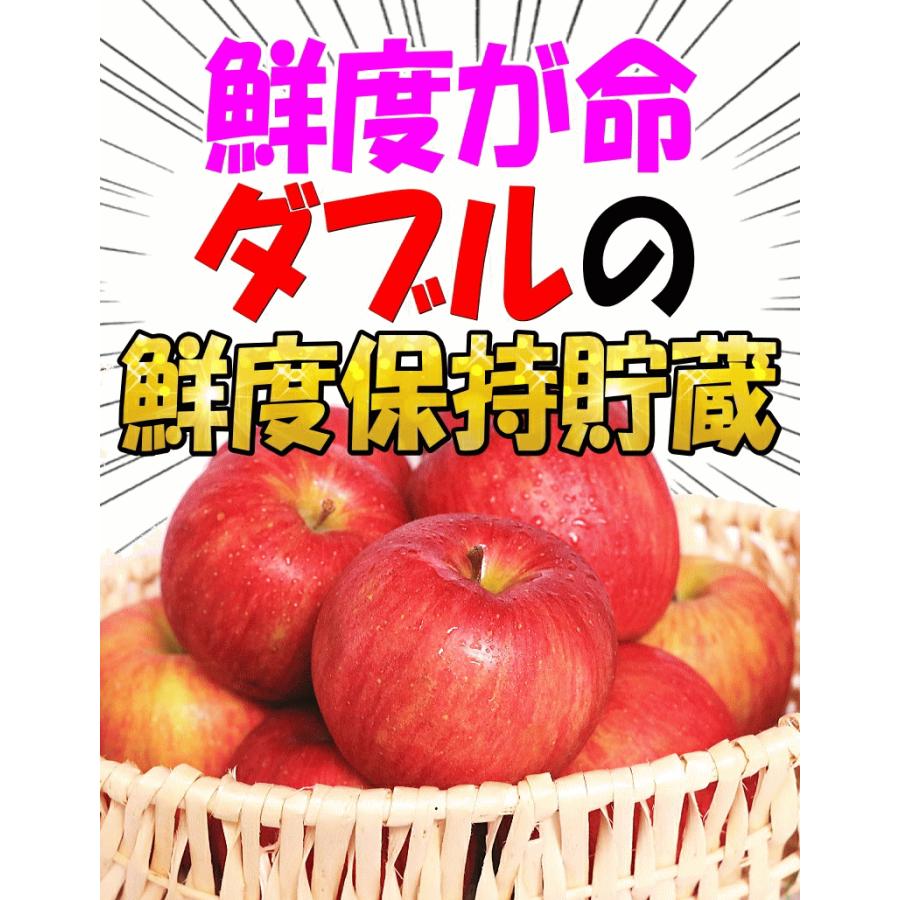 鮮度が命
ダブルの
鮮度保持貯蔵